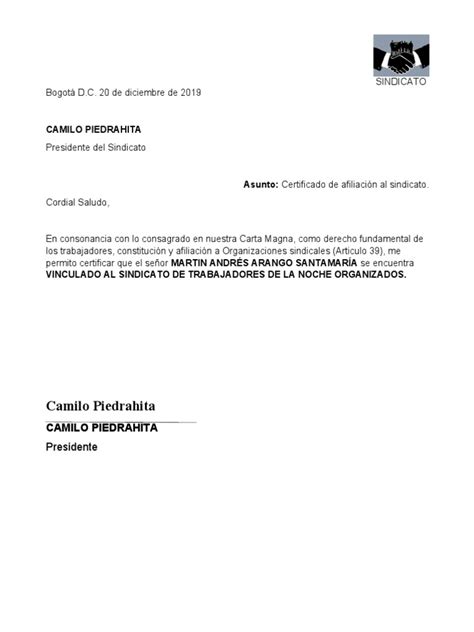 SINDICATO

Bogotá D.C. 20 de diciembre de 2019

CAMILO PIEDRAHITA
Presidente del Sindicato

Asunto: Certificado de afiliación al sindicato.

Cordial Saludo,

En consonancia con lo consagrado en nuestra Carta Magna, como derecho fundamental de los trabajadores, constitución y afiliación a Organizaciones sindicales (Articulo 39), me permito certificar que el señor MARTIN ANDRÉS ARANGO SANTAMARÍA se encuentra VINCULADO AL SINDICATO DE TRABAJADORES DE LA NOCHE ORGANIZADOS.

Camilo Piedrahita
CAMILO PIEDRAHITA
Presidente